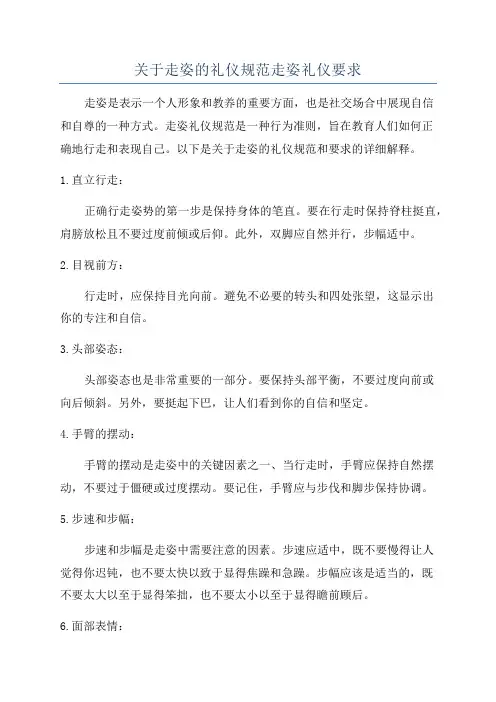 关于走姿的礼仪规范走姿礼仪要求

走姿是表示一个人形象和教养的重要方面，也是社交场合中展现自信和自尊的一种方式。走姿礼仪规范是一种行为准则，旨在教育人们如何正确地行走和表现自己。以下是关于走姿的礼仪规范和要求的详细解释。

1.直立行走：

正确行走姿势的第一步是保持身体的笔直。要在行走时保持脊柱挺直，肩膀放松且不要过度前倾或后仰。此外，双脚应自然并行，步幅适中。

2.目视前方：

行走时，应保持目光向前。避免不必要的转头和四处张望，这显示出你的专注和自信。

3.头部姿态：

头部姿态也是非常重要的一部分。要保持头部平衡，不要过度向前或向后倾斜。另外，要挺起下巴，让人们看到你的自信和坚定。

4.手臂的摆动：

手臂的摆动是走姿中的关键因素之一、当行走时，手臂应保持自然摆动，不要过于僵硬或过度摆动。要记住，手臂应与步伐和脚步保持协调。

5.步速和步幅：

步速和步幅是走姿中需要注意的因素。步速应适中，既不要慢得让人觉得你迟钝，也不要太快以致于显得焦躁和急躁。步幅应该是适当的，既不要太大以至于显得笨拙，也不要太小以至于显得瞻前顾后。

6.面部表情：